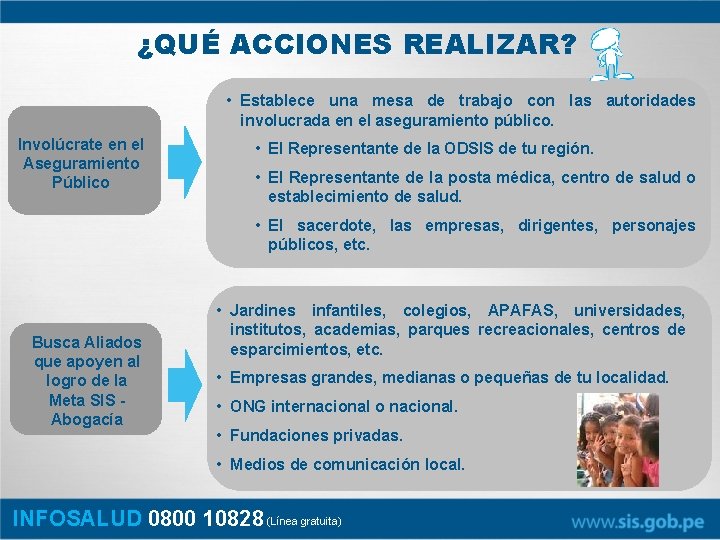 ¿QUÉ ACCIONES REALIZAR?

Involúcrate en el Aseguramiento Público

• Establece una mesa de trabajo con las autoridades involucrada en el aseguramiento público.

• El Representante de la ODSIS de tu región.

• El Representante de la posta médica, centro de salud o establecimiento de salud.

• El sacerdote, las empresas, dirigentes, personajes públicos, etc.

Busca Aliados que apoyen al logro de la Meta SIS - Abogacía

• Jardines infantiles, colegios, APAFAS, universidades, institutos, academias, parques recreacionales, centros de esparcimientos, etc.

• Empresas grandes, medianas o pequeñas de tu localidad.

• ONG internacional o nacional.

• Fundaciones privadas.

• Medios de comunicación local.

INFOSALUD 0800 10828 (Línea gratuita)

www.sis.gob.pe